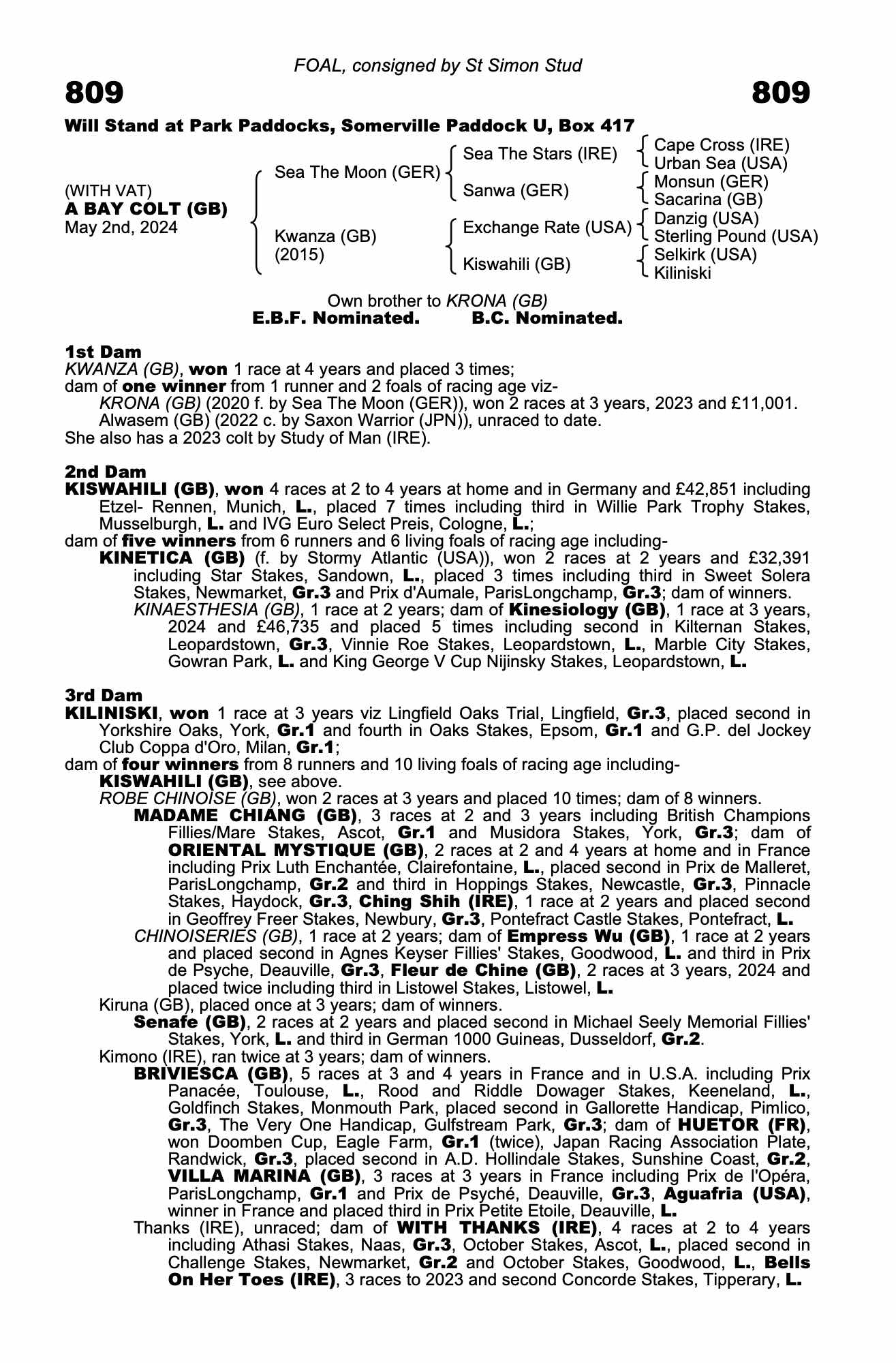 FOAL, consigned by St Simon Stud

809

809

Will Stand at Park Paddocks, Somerville Paddock U, Box 417

(WITH VAT)
A BAY COLT (GB)
May 2nd, 2024

Sea The Moon (GER)
Kwanza (GB)
(2015)

Sea The Stars (IRE)
Sanwa (GER)
Exchange Rate (USA)
Kiswahili (GB)

Cape Cross (IRE)
Urban Sea (USA)
Monsun (GER)
Sacarina (GB)
Danzig (USA)
Sterling Pound (USA)
Selkirk (USA)
Kiliniski

Own brother to KRONA (GB)
E.B.F. Nominated. B.C. Nominated.

1st Dam
KWANZA (GB), won 1 race at 4 years and placed 3 times;
dam of one winner from 1 runner and 2 foals of racing age viz-
KRONA (GB) (2020 f. by Sea The Moon (GER)), won 2 races at 3 years, 2023 and £11,001.
Alwasem (GB) (2022 c. by Saxon Warrior (JPN)), unraced to date.
She also has a 2023 colt by Study of Man (IRE).

2nd Dam
KISWAHILI (GB), won 4 races at 2 to 4 years at home and in Germany and £42,851 including Etzel- Rennen, Munich, L., placed 7 times including third in Willie Park Trophy Stakes, Musselburgh, L. and IVG Euro Select Preis, Cologne, L.;
dam of five winners from 6 runners and 6 living foals of racing age including-
KINETICA (GB) (f. by Stormy Atlantic (USA)), won 2 races at 2 years and £32,391 including Star Stakes, Sandown, L., placed 3 times including third in Sweet Solera Stakes, Newmarket, Gr.3 and Prix d'Aumale, ParisLongchamp, Gr.3; dam of winners.
KINAESTHESIA (GB), 1 race at 2 years; dam of Kinesiology (GB), 1 race at 3 years, 2024 and £46,735 and placed 5 times including second in Kilternan Stakes, Leopardstown, Gr.3, Vinnie Roe Stakes, Leopardstown, L., Marble City Stakes, Gowran Park, L. and King George V Cup Nijinsky Stakes, Leopardstown, L.

3rd Dam
KILINISKI, won 1 race at 3 years viz Lingfield Oaks Trial, Lingfield, Gr.3, placed second in Yorkshire Oaks, York, Gr.1 and fourth in Oaks Stakes, Epsom, Gr.1 and G.P. del Jockey Club Coppa d'Oro, Milan, Gr.1;
dam of four winners from 8 runners and 10 living foals of racing age including-
KISWAHILI (GB), see above.
ROBE CHINOISE (GB), won 2 races at 3 years and placed 10 times; dam of 8 winners.
MADAME CHIANG (GB), 3 races at 2 and 3 years including British Champions Fillies/Mare Stakes, Ascot, Gr.1 and Musidora Stakes, York, Gr.3; dam of ORIENTAL MYSTIQUE (GB), 2 races at 2 and 4 years at home and in France including Prix Luth Enchantée, Clairefontaine, L., placed second in Prix de Malleret, ParisLongchamp, Gr.2 and third in Hoppings Stakes, Newcastle, Gr.3, Pinnacle Stakes, Haydock, Gr.3, Ching Shih (IRE), 1 race at 2 years and placed second in Geoffrey Freer Stakes, Newbury, Gr.3, Pontefract Castle Stakes, Pontefract, L.
CHINOISERIES (GB), 1 race at 2 years; dam of Empress Wu (GB), 1 race at 2 years and placed second in Agnes Keyser Fillies' Stakes, Goodwood, L. and third in Prix de Psyche, Deauville, Gr.3, Fleur de Chine (GB), 2 races at 3 years, 2024 and placed twice including third in Listowel Stakes, Listowel, L.
Kiruna (GB), placed once at 3 years; dam of winners.
Senafe (GB), 2 races at 2 years and placed second in Michael Seely Memorial Fillies' Stakes, York, L. and third in German 1000 Guineas, Dusseldorf, Gr.2.
Kimono (IRE), ran twice at 3 years; dam of winners.
BRIVIESCA (GB), 5 races at 3 and 4 years in France and in U.S.A. including Prix Panacée, Toulouse, L., Rood and Riddle Dowager Stakes, Keeneland, L., Goldfinch Stakes, Monmouth Park, placed second in Gallorette Handicap, Pimlico, Gr.3, The Very One Handicap, Gulfstream Park, Gr.3; dam of HUETOR (FR), won Doomben Cup, Eagle Farm, Gr.1 (twice), Japan Racing Association Plate, Randwick, Gr.3, placed second in A.D. Hollindale Stakes, Sunshine Coast, Gr.2, VILLA MARINA (GB), 3 races at 3 years in France including Prix de l'Opéra, ParisLongchamp, Gr.1 and Prix de Psyché, Deauville, Gr.3, Aguafria (USA), winner in France and placed third in Prix Petite Etoile, Deauville, L.
Thanks (IRE), unraced; dam of WITH THANKS (IRE), 4 races at 2 to 4 years including Athasi Stakes, Naas, Gr.3, October Stakes, Ascot, L., placed second in Challenge Stakes, Newmarket, Gr.2 and October Stakes, Goodwood, L., Bells On Her Toes (IRE), 3 races to 2023 and second Concorde Stakes, Tipperary, L.